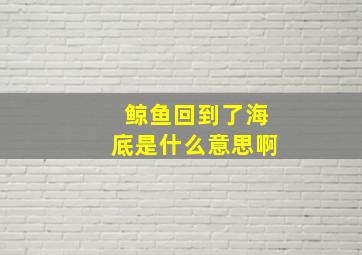 鲸鱼回到了海底是什么意思啊